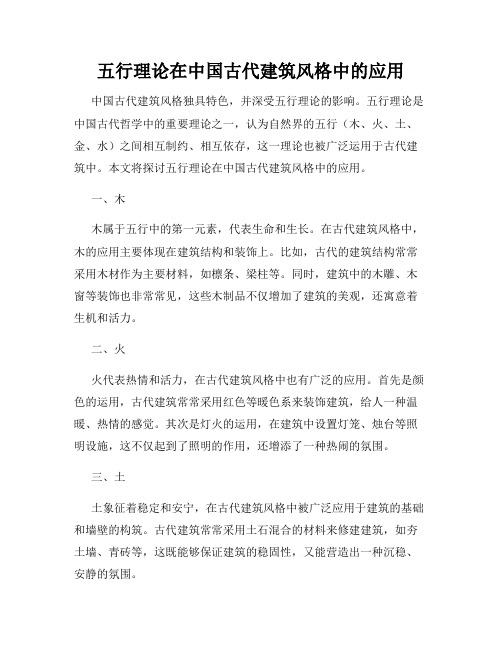 五行理论在中国古代建筑风格中的应用

中国古代建筑风格独具特色，并深受五行理论的影响。五行理论是中国古代哲学中的重要理论之一，认为自然界的五行（木、火、土、金、水）之间相互制约、相互依存，这一理论也被广泛运用于古代建筑中。本文将探讨五行理论在中国古代建筑风格中的应用。

一、木

木属于五行中的第一元素，代表生命和生长。在古代建筑风格中，木的应用主要体现在建筑结构和装饰上。比如，古代的建筑结构常常采用木材作为主要材料，如檩条、梁柱等。同时，建筑中的木雕、木窗等装饰也非常常见，这些木制品不仅增加了建筑的美观，还寓意着生机和活力。

二、火

火代表热情和活力，在古代建筑风格中也有广泛的应用。首先是颜色的运用，古代建筑常常采用红色等暖色系来装饰建筑，给人一种温暖、热情的感觉。其次是灯火的运用，在建筑中设置灯笼、烛台等照明设施，这不仅起到了照明的作用，还增添了一种热闹的氛围。

三、土

土象征着稳定和安宁，在古代建筑风格中被广泛应用于建筑的基础和墙壁的构筑。古代建筑常常采用土石混合的材料来修建建筑，如夯土墙、青砖等，这既能够保证建筑的稳固性，又能营造出一种沉稳、安静的氛围。